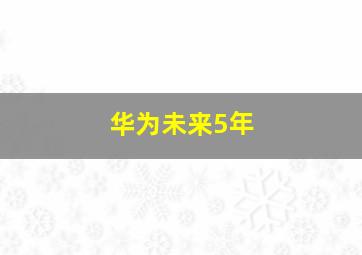 华为未来5年